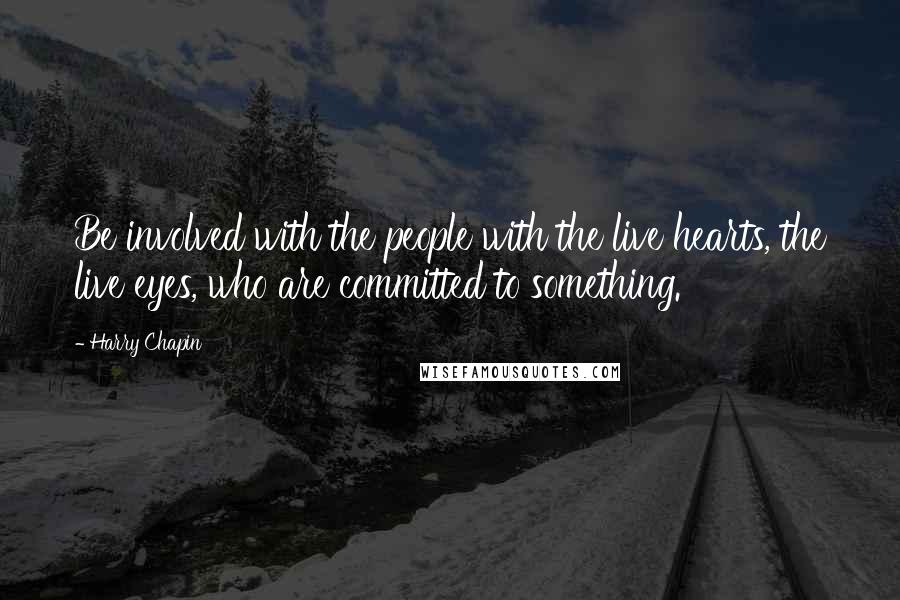 Be involved with the people with the live hearts, the live eyes, who are committed to something.

- Harry Chapin

WISEFAMOUSQUOTES.COM